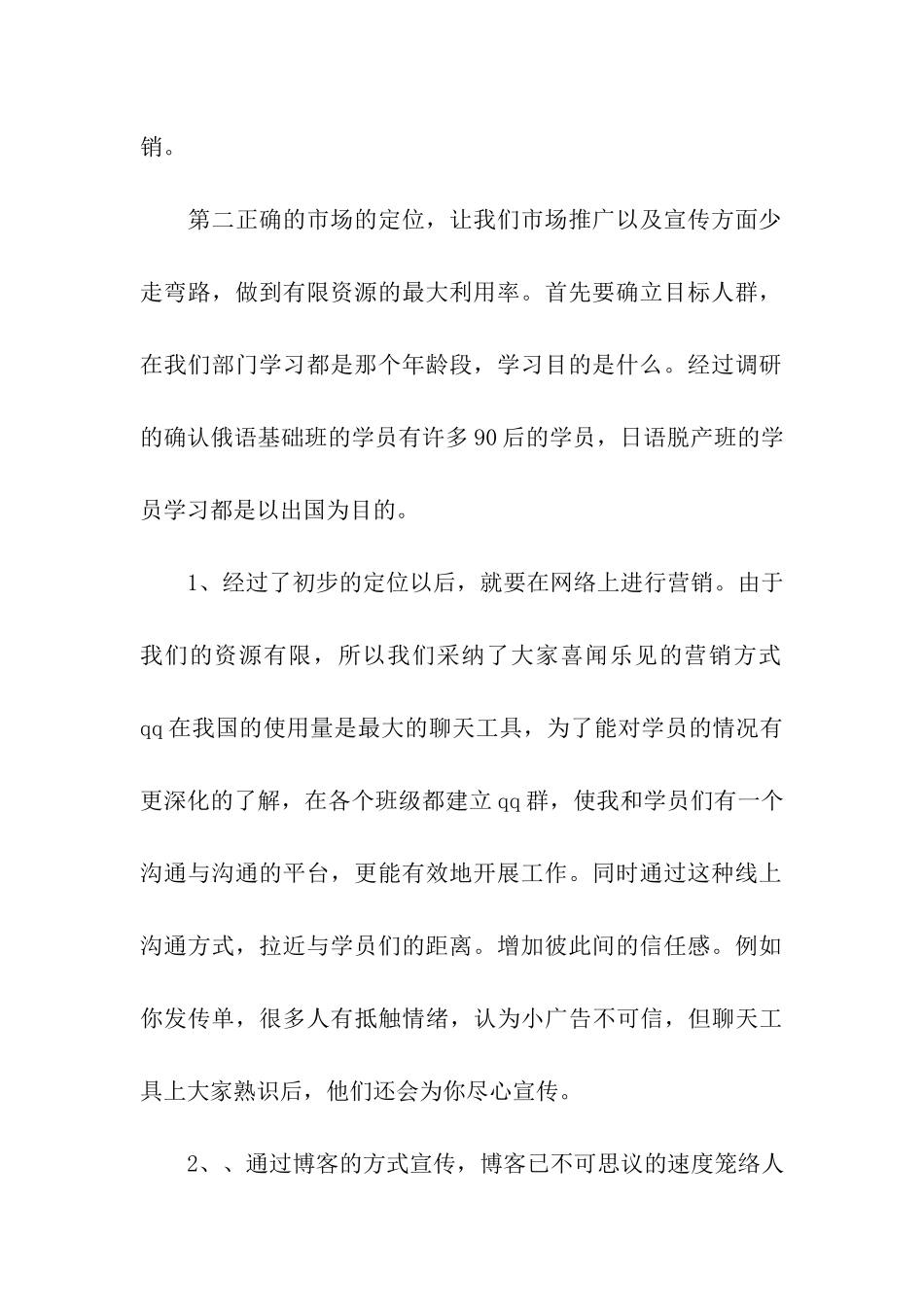 销。

第二正确的市场的定位，让我们市场推广以及宣传方面少走弯路，做到有限资源的最大利用率。首先要确立目标人群，在我们部门学习都是那个年龄段，学习目的是什么。经过调研的确认俄语基础班的学员有许多90后的学员，日语脱产班的学员学习都是以出国为目的。

1、经过了初步的定位以后，就要在网络上进行营销。由于我们的资源有限，所以我们采纳了大家喜闻乐见的营销方式qq在我国的使用量是最大的聊天工具，为了能对学员的情况有更深化的了解，在各个班级都建立qq群，使我和学员们有一个沟通与沟通的平台，更能有效地开展工作。同时通过这种线上沟通方式，拉近与学员们的距离。增加彼此间的信任感。例如你发传单，很多人有抵触情绪，认为小广告不可信，但聊天工具上大家熟识后，他们还会为你尽心宣传。

2、、通过博客的方式宣传，博客已不可思议的速度笼络人